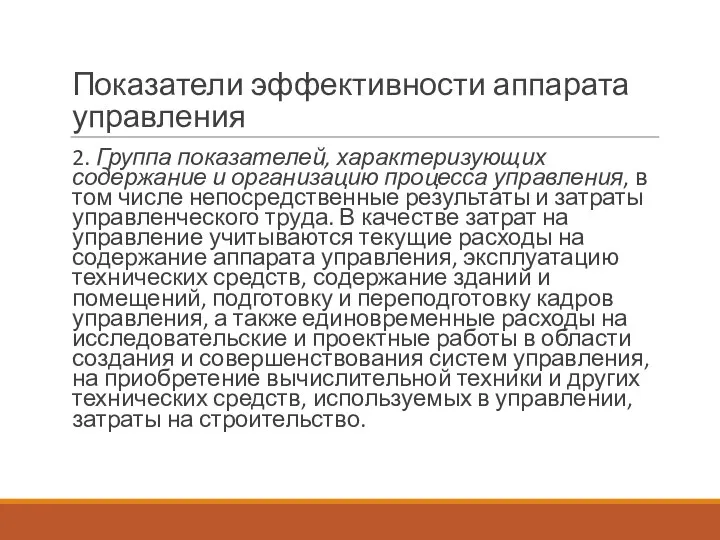 Показатели эффективности аппарата управления

2. Группа показателей, характеризующих содержание и организацию процесса управления, в том числе непосредственные результаты и затраты управленческого труда. В качестве затрат на управление учитываются текущие расходы на содержание аппарата управления, эксплуатацию технических средств, содержание зданий и помещений, подготовку и переподготовку кадров управления, а также единовременные расходы на исследовательские и проектные работы в области создания и совершенствования систем управления, на приобретение вычислительной техники и других технических средств, используемых в управлении, затраты на строительство.